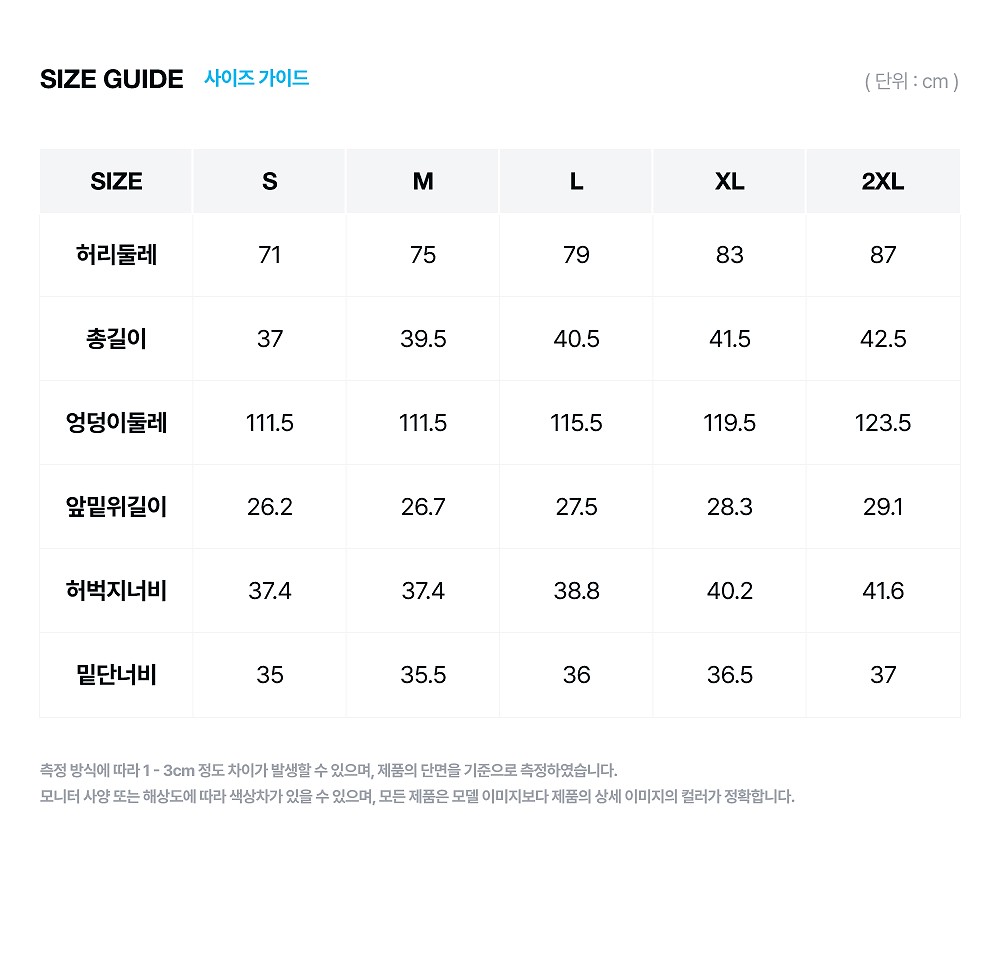 SIZE GUIDE 사이즈 가이드

( 단위 : cm )

| SIZE | S | M | L | XL | 2XL |
|---|---|---|---|---|---|
| 허리둘레 | 71 | 75 | 79 | 83 | 87 |
| 총길이 | 37 | 39.5 | 40.5 | 41.5 | 42.5 |
| 엉덩이둘레 | 111.5 | 111.5 | 115.5 | 119.5 | 123.5 |
| 앞밑위길이 | 26.2 | 26.7 | 27.5 | 28.3 | 29.1 |
| 허벅지너비 | 37.4 | 37.4 | 38.8 | 40.2 | 41.6 |
| 밑단너비 | 35 | 35.5 | 36 | 36.5 | 37 |

측정 방식에 따라 1 - 3cm 정도 차이가 발생할 수 있으며, 제품의 단면을 기준으로 측정하였습니다.
모니터 사양 또는 해상도에 따라 색상차가 있을 수 있으며, 모든 제품은 모델 이미지보다 제품의 상세 이미지의 컬러가 정확합니다.